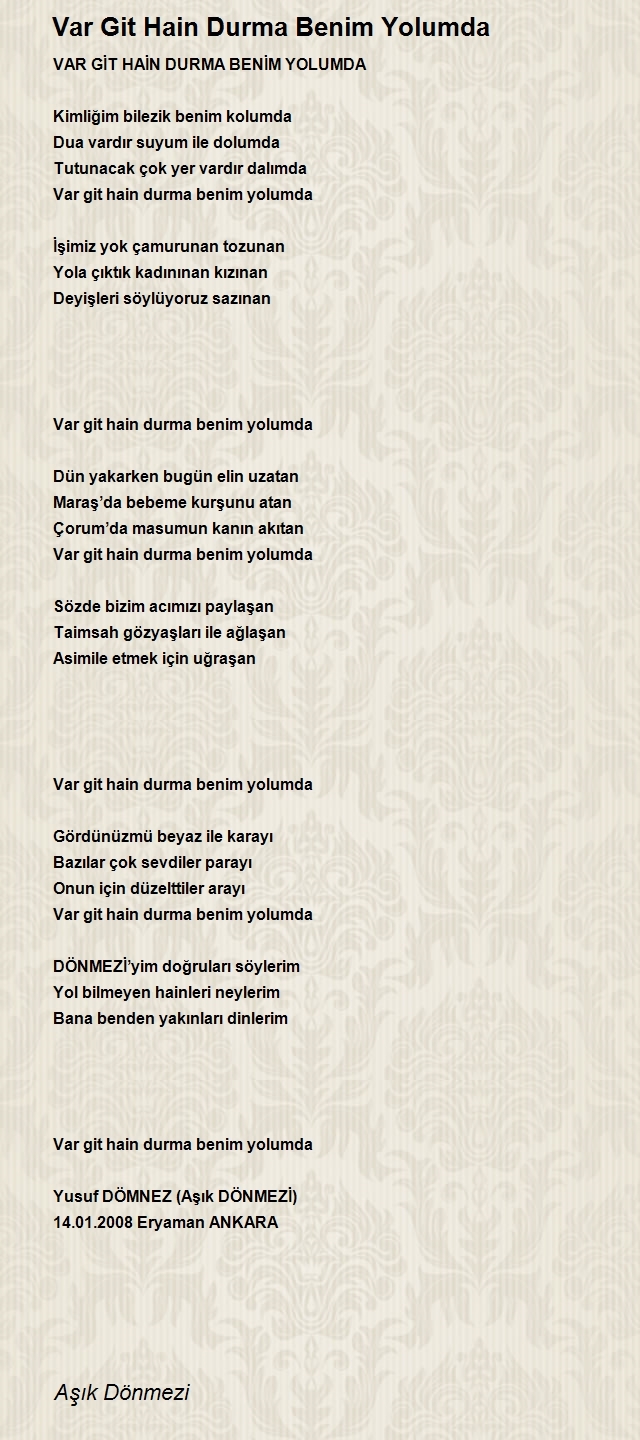 Var Git Hain Durma Benim Yolumda

VAR GİT HAİN DURMA BENİM YOLUMDA

Kimliğim bilezik benim kolumda
Dua vardır suyum ile dolumda
Tutunacak çok yer vardır dalımda
Var git hain durma benim yolumda

İşimiz yok çamurunan tozunan
Yola çıktık kadınınan kızınan
Deyişleri söylüyoruz sazınan

Var git hain durma benim yolumda

Dün yakarken bugün elin uzatan
Maraş'da bebeme kurşunu atan
Çorum'da masumun kanın akıtan
Var git hain durma benim yolumda

Sözde bizim acımızı paylaşan
Taimsah gözyaşları ile ağlaşan
Asimile etmek için uğraşan

Var git hain durma benim yolumda

Gördünüzmü beyaz ile karayı
Bazılar çok sevdiler parayı
Onun için düzelttiler arayı
Var git hain durma benim yolumda

DÖNMEZİ'yim doğruları söylerim
Yol bilmeyen hainleri neylerim
Bana benden yakınları dinlerim

Var git hain durma benim yolumda

Yusuf DÖMNEZ (Aşık DÖNMEZİ)
14.01.2008 Eryaman ANKARA

Aşık Dönmezi